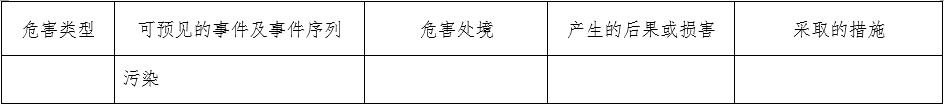 | 危害类型 | 可预见的事件及事件序列 | 危害处境 | 产生的后果或损害 | 采取的措施 |
|---|---|---|---|---|
| | 污染 | | | |